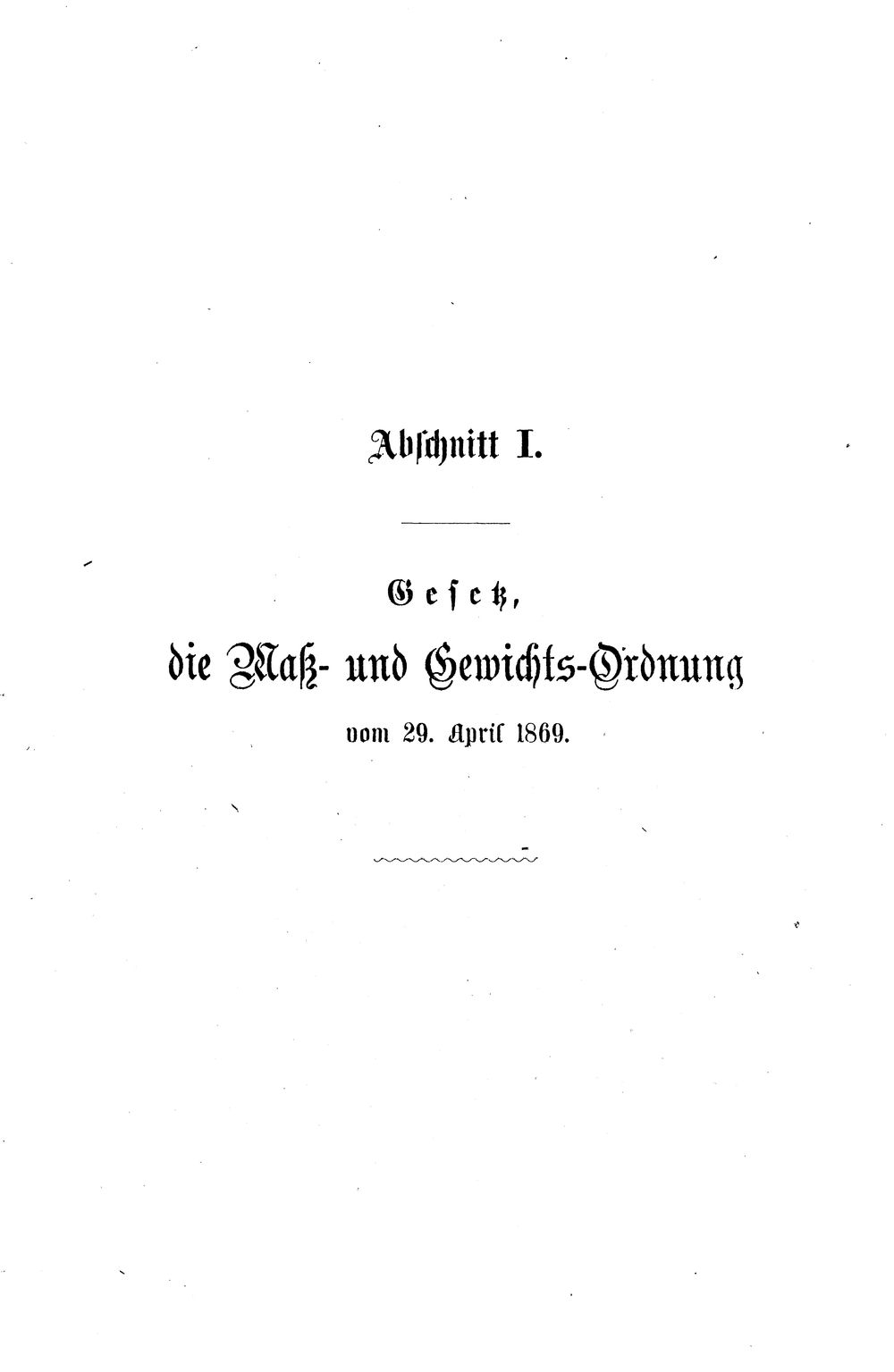 Abschnitt I.

Gesetz,
die Maß- und Gewichts-Ordnung
vom 29. April 1869.